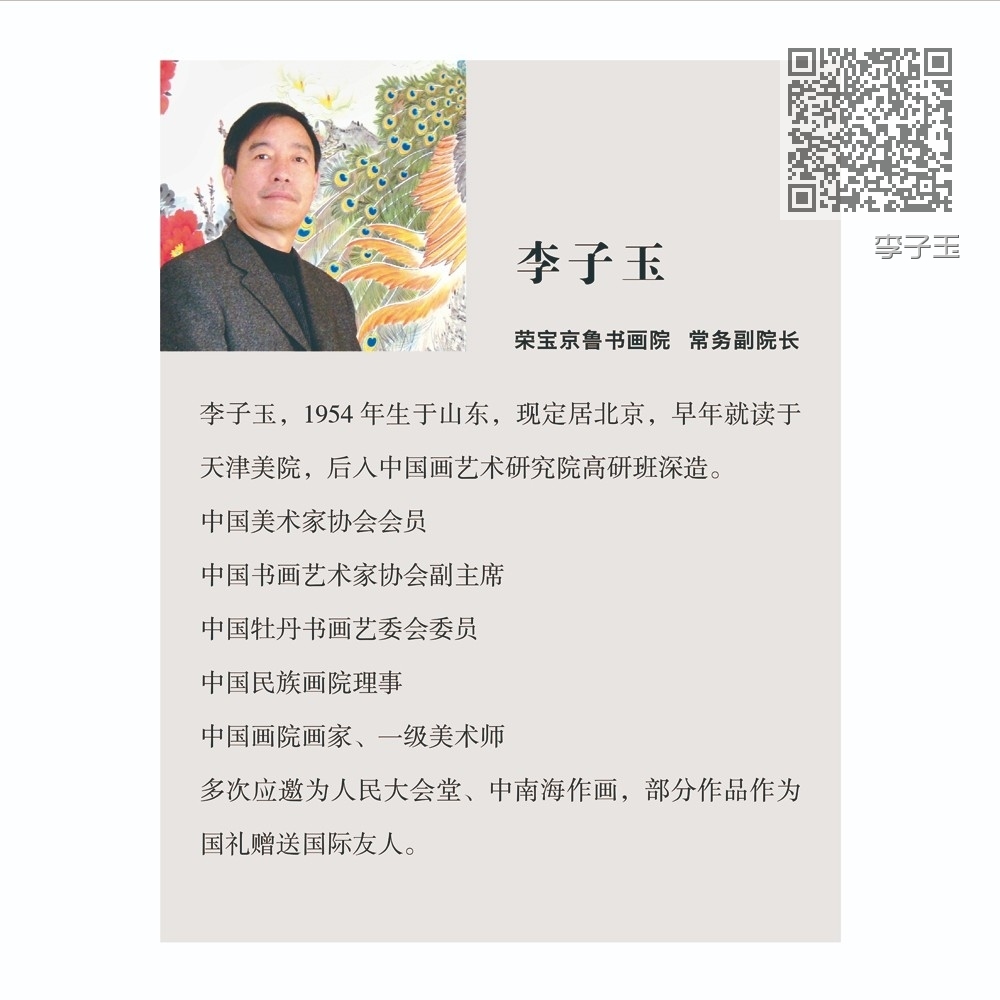 李子玉

李子玉

荣宝京鲁书画院 常务副院长

李子玉，1954 年生于山东，现定居北京，早年就读于天津美院，后入中国画艺术研究院高研班深造。

中国美术家协会会员

中国书画艺术家协会副主席

中国牡丹书画艺委会委员

中国民族画院理事

中国画院画家、一级美术师

多次应邀为人民大会堂、中南海作画，部分作品作为国礼赠送国际友人。